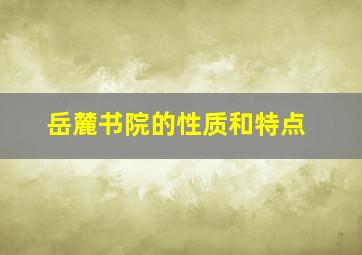 岳麓书院的性质和特点